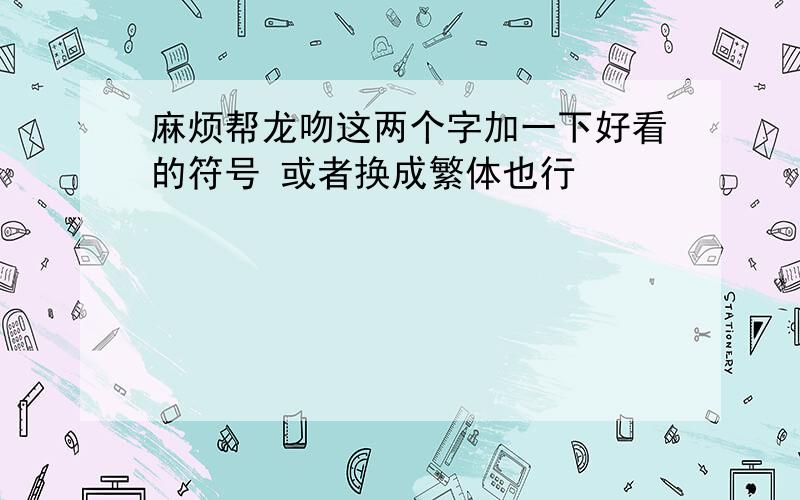 麻烦帮龙吻这两个字加一下好看的符号 或者换成繁体也行

STATIONERY